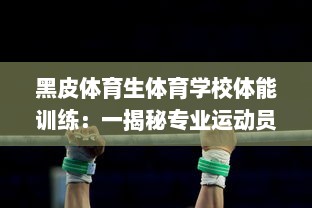 黑皮体育生体育学校体能训练：一揭秘专业运动员